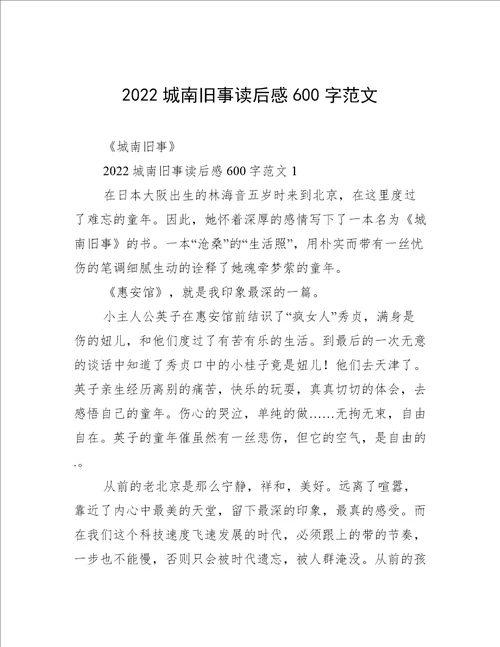 2022 城南旧事读后感 600 字范文

《城南旧事》

2022 城南旧事读后感 600 字范文 1

在日本大阪出生的林海音五岁时来到北京，在这里度过了难忘的童年。因此，她怀着深厚的感情写下了一本名为《城南旧事》的书。一本“沧桑”的“生活照”，用朴实而带有一丝忧伤的笔调细腻生动的诠释了她魂牵梦萦的童年。

《惠安馆》，就是我印象最深的一篇。

小主人公英子在惠安馆前结识了“疯女人”秀贞，满身是伤的妞儿，和他们度过了有苦有乐的生活。到最后的一次无意的谈话中知道了秀贞口中的小桂子竟是妞儿！他们去天津了。英子亲生经历离别的痛苦，快乐的玩耍，真真切切的体会，去感悟自己的童年。伤心的哭泣，单纯的做……无拘无束，自由自在。英子的童年催虽然有一丝悲伤，但它的空气，是自由的.。

从前的老北京是那么宁静，祥和，美好。远离了喧嚣，靠近了内心中最美的天堂，留下最深的印象，最真的感受。而在我们这个科技速度飞速发展的时代，必须跟上的带的节奏，一步也不能慢，否则只会被时代遗忘，被人群淹没。从前的孩